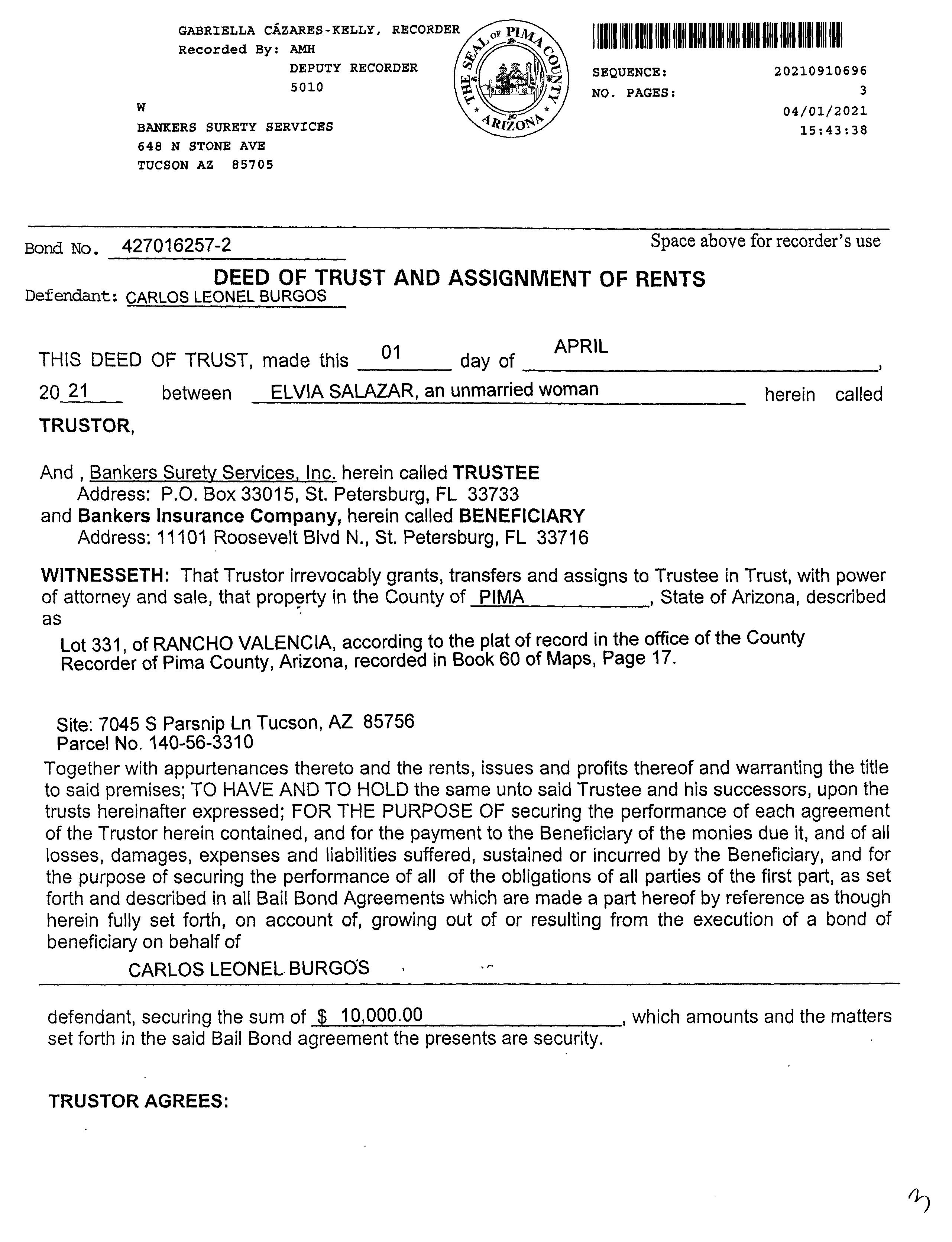 GABRIELLA CÁZARES-KELLY, RECORDER
Recorded By: AMH
DEPUTY RECORDER
5010
W
BANKERS SURETY SERVICES
648 N STONE AVE
TUCSON AZ 85705

THE SEAL OF PIMA COUNTY ARIZONA

SEQUENCE: 20210910696
NO. PAGES: 3
04/01/2021
15:43:38

Bond No. 427016257-2

Space above for recorder's use

DEED OF TRUST AND ASSIGNMENT OF RENTS

Defendant: CARLOS LEONEL BURGOS

THIS DEED OF TRUST, made this 01 day of APRIL, 20 21 between ELVIA SALAZAR, an unmarried woman herein called TRUSTOR,

And , Bankers Surety Services, Inc. herein called TRUSTEE
Address: P.O. Box 33015, St. Petersburg, FL 33733
and Bankers Insurance Company, herein called BENEFICIARY
Address: 11101 Roosevelt Blvd N., St. Petersburg, FL 33716

WITNESSETH: That Trustor irrevocably grants, transfers and assigns to Trustee in Trust, with power of attorney and sale, that property in the County of PIMA, State of Arizona, described as

Lot 331, of RANCHO VALENCIA, according to the plat of record in the office of the County Recorder of Pima County, Arizona, recorded in Book 60 of Maps, Page 17.

Site: 7045 S Parsnip Ln Tucson, AZ 85756
Parcel No. 140-56-3310

Together with appurtenances thereto and the rents, issues and profits thereof and warranting the title to said premises; TO HAVE AND TO HOLD the same unto said Trustee and his successors, upon the trusts hereinafter expressed; FOR THE PURPOSE OF securing the performance of each agreement of the Trustor herein contained, and for the payment to the Beneficiary of the monies due it, and of all losses, damages, expenses and liabilities suffered, sustained or incurred by the Beneficiary, and for the purpose of securing the performance of all of the obligations of all parties of the first part, as set forth and described in all Bail Bond Agreements which are made a part hereof by reference as though herein fully set forth, on account of, growing out of or resulting from the execution of a bond of beneficiary on behalf of

CARLOS LEONEL BURGOS

defendant, securing the sum of $ 10,000.00, which amounts and the matters set forth in the said Bail Bond agreement the presents are security.

TRUSTOR AGREES:

3